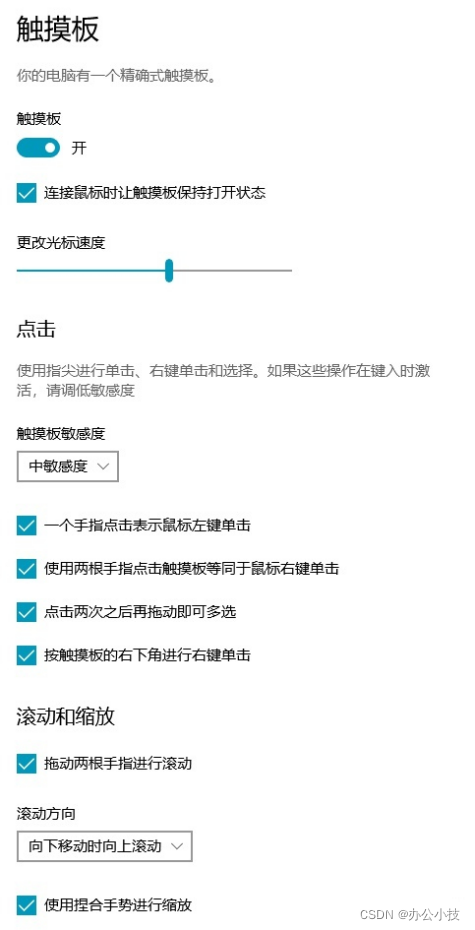 触摸板

你的电脑有一个精确式触摸板。

触摸板

开

连接鼠标时让触摸板保持打开状态

更改光标速度

点击

使用指尖进行单击、右键单击和选择。如果这些操作在键入时激活，请调低敏感度

触摸板敏感度

中敏感度

一个手指点击表示鼠标左键单击

使用两根手指点击触摸板等同于鼠标右键单击

点击两次之后再拖动即可多选

按触摸板的右下角进行右键单击

滚动和缩放

拖动两根手指进行滚动

滚动方向

向下移动时向上滚动

使用捏合手势进行缩放

CSDN @办公小技